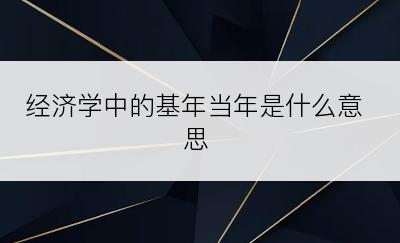 经济学中的基年当年是什么意思